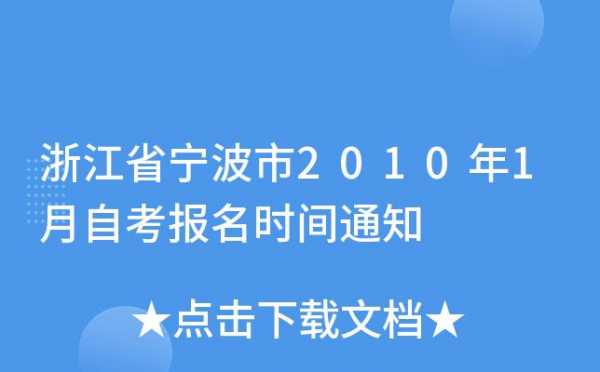 浙江省宁波市２０１０年1月自考报名时间通知

★点击下载文档★